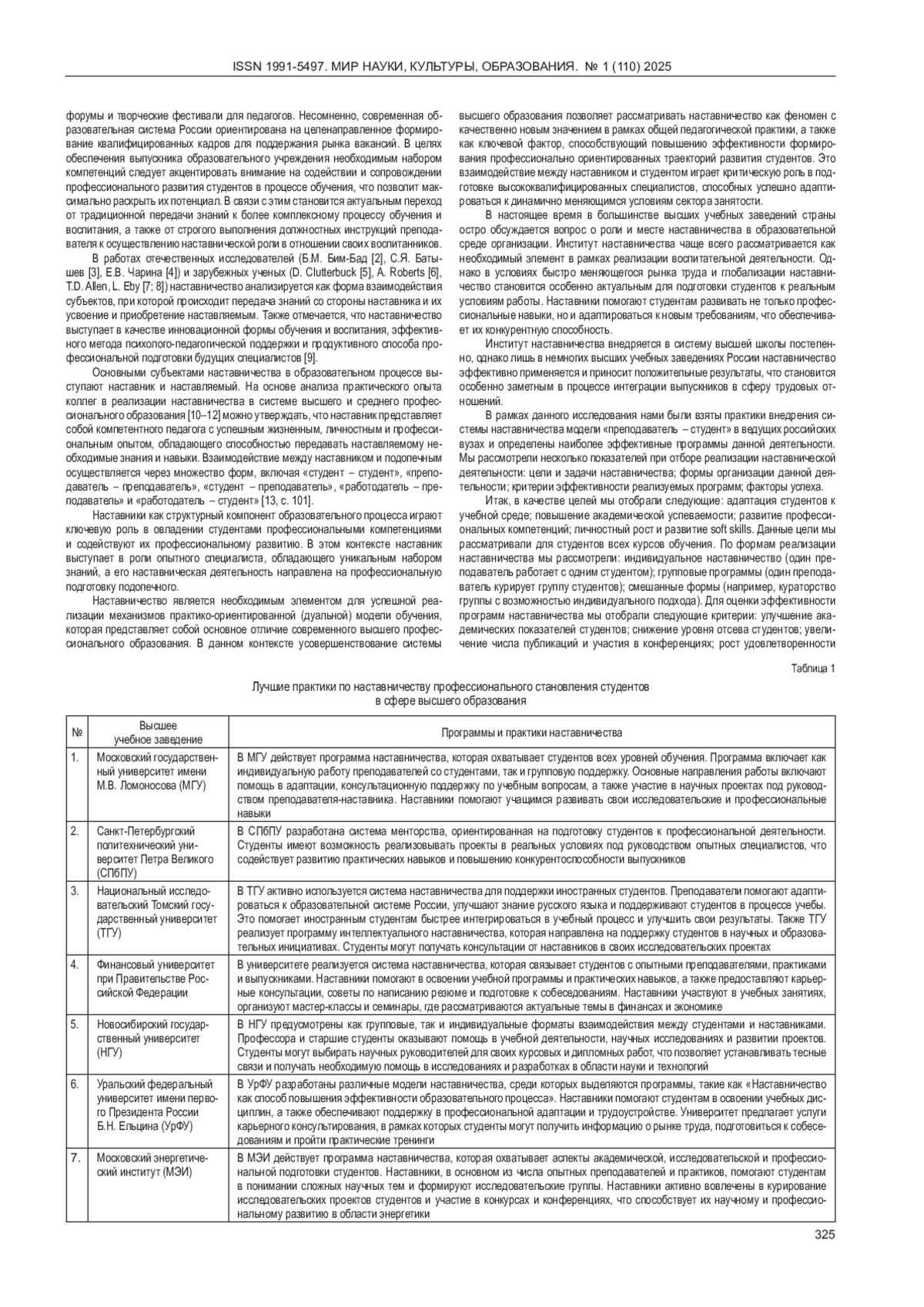 ISSN 1991-5497. МИР НАУКИ, КУЛЬТУРЫ, ОБРАЗОВАНИЯ. № 1 (110) 2025

форумы и творческие фестивали для педагогов. Несомненно, современная образовательная система России ориентирована на целенаправленное формирование квалифицированных кадров для поддержания рынка вакансий. В целях обеспечения выпускника образовательного учреждения необходимым набором компетенций следует акцентировать внимание на содействии и сопровождении профессионального развития студентов в процессе обучения, что позволит максимально раскрыть их потенциал. В связи с этим становится актуальным переход от традиционной передачи знаний к более комплексному процессу обучения и воспитания, а также от строгого выполнения должностных инструкций преподавателя к осуществлению наставнической роли в отношении своих воспитанников.

В работах отечественных исследователей (Б.М. Бим-Бад [2], С.Я. Батышев [3], Е.В. Чарина [4]) и зарубежных ученых (D. Clutterbuck [5], A. Roberts [6], T.D. Allen, L. Eby [7; 8]) наставничество анализируется как форма взаимодействия субъектов, при которой происходит передача знаний со стороны наставника и их усвоение и приобретение наставляемым. Также отмечается, что наставничество выступает в качестве инновационной формы обучения и воспитания, эффективного метода психолого-педагогической поддержки и продуктивного способа профессиональной подготовки будущих специалистов [9].

Основными субъектами наставничества в образовательном процессе выступают наставник и наставляемый. На основе анализа практического опыта коллег в реализации наставничества в системе высшего и среднего профессионального образования [10–12] можно утверждать, что наставник представляет собой компетентного педагога с успешным жизненным, личностным и профессиональным опытом, обладающего способностью передавать наставляемому необходимые знания и навыки. Взаимодействие между наставником и подопечным осуществляется через множество форм, включая «студент – студент», «преподаватель – преподаватель», «студент – преподаватель», «работодатель – преподаватель» и «работодатель – студент» [13, с. 101].

Наставники как структурный компонент образовательного процесса играют ключевую роль в овладении студентами профессиональными компетенциями и содействуют их профессиональному развитию. В этом контексте наставник выступает в роли опытного специалиста, обладающего уникальным набором знаний, а его наставническая деятельность направлена на профессиональную подготовку подопечного.

Наставничество является необходимым элементом для успешной реализации механизмов практико-ориентированной (дуальной) модели обучения, которая представляет собой основное отличие современного высшего профессионального образования. В данном контексте усовершенствование системы высшего образования позволяет рассматривать наставничество как феномен с качественно новым значением в рамках общей педагогической практики, а также как ключевой фактор, способствующий повышению эффективности формирования профессионально ориентированных траекторий развития студентов. Это взаимодействие между наставником и студентом играет критическую роль в подготовке высококвалифицированных специалистов, способных успешно адаптироваться к динамично меняющимся условиям сектора занятости.

В настоящее время в большинстве высших учебных заведений страны остро обсуждается вопрос о роли и месте наставничества в образовательной среде организации. Институт наставничества чаще всего рассматривается как необходимый элемент в рамках реализации воспитательной деятельности. Однако в условиях быстро меняющегося рынка труда и глобализации наставничество становится особенно актуальным для подготовки студентов к реальным условиям работы. Наставники помогают студентам развивать не только профессиональные навыки, но и адаптироваться к новым требованиям, что обеспечивает их конкурентную способность.

Институт наставничества внедряется в систему высшей школы постепенно, однако лишь в немногих высших учебных заведениях России наставничество эффективно применяется и приносит положительные результаты, что становится особенно заметным в процессе интеграции выпускников в сферу трудовых отношений.

В рамках данного исследования нами были взяты практики внедрения системы наставничества модели «преподаватель – студент» в ведущих российских вузах и определены наиболее эффективные программы данной деятельности. Мы рассмотрели несколько показателей при отборе реализации наставнической деятельности: цели и задачи наставничества; формы организации данной деятельности; критерии эффективности реализуемых программ; факторы успеха.

Итак, в качестве целей мы отобрали следующие: адаптация студентов к учебной среде; повышение академической успеваемости; развитие профессиональных компетенций; личностный рост и развитие soft skills. Данные цели мы рассматривали для студентов всех курсов обучения. По формам реализации наставничества мы рассмотрели: индивидуальное наставничество (один преподаватель работает с одним студентом); групповые программы (один преподаватель курирует группу студентов); смешанные формы (например, кураторство группы с возможностью индивидуального подхода). Для оценки эффективности программ наставничества мы отобрали следующие критерии: улучшение академических показателей студентов; снижение уровня отсева студентов; увеличение числа публикаций и участия в конференциях; рост удовлетворенности

Таблица 1

Лучшие практики по наставничеству профессионального становления студентов в сфере высшего образования

| № | Высшее учебное заведение | Программы и практики наставничества |
|---|---|---|
| 1. | Московский государственный университет имени М.В. Ломоносова (МГУ) | В МГУ действует программа наставничества, которая охватывает студентов всех уровней обучения. Программа включает как индивидуальную работу преподавателей со студентами, так и групповую поддержку. Основные направления работы включают помощь в адаптации, консультационную поддержку по учебным вопросам, а также участие в научных проектах под руководством преподавателя-наставника. Наставники помогают учащимся развивать свои исследовательские и профессиональные навыки |
| 2. | Санкт-Петербургский политехнический университет Петра Великого (СПбПУ) | В СПбПУ разработана система менторства, ориентированная на подготовку студентов к профессиональной деятельности. Студенты имеют возможность реализовывать проекты в реальных условиях под руководством опытных специалистов, что содействует развитию практических навыков и повышению конкурентоспособности выпускников |
| 3. | Национальный исследовательский Томский государственный университет (ТГУ) | В ТГУ активно используется система наставничества для поддержки иностранных студентов. Преподаватели помогают адаптироваться к образовательной системе России, улучшают знание русского языка и поддерживают студентов в процессе учебы. Это помогает иностранным студентам быстрее интегрироваться в учебный процесс и улучшить свои результаты. Также ТГУ реализует программу интеллектуального наставничества, которая направлена на поддержку студентов в научных и образовательных инициативах. Студенты могут получать консультации от наставников в своих исследовательских проектах |
| 4. | Финансовый университет при Правительстве Российской Федерации | В университете реализуется система наставничества, которая связывает студентов с опытными преподавателями, практиками и выпускниками. Наставники помогают в освоении учебной программы и практических навыков, а также предоставляют карьерные консультации, советы по написанию резюме и подготовке к собеседованиям. Наставники участвуют в учебных занятиях, организуют мастер-классы и семинары, где рассматриваются актуальные темы в финансах и экономике |
| 5. | Новосибирский государственный университет (НГУ) | В НГУ предусмотрены как групповые, так и индивидуальные форматы взаимодействия между студентами и наставниками. Профессора и старшие студенты оказывают помощь в учебной деятельности, научных исследованиях и развитии проектов. Студенты могут выбирать научных руководителей для своих курсовых и дипломных работ, что позволяет устанавливать тесные связи и получать необходимую помощь в исследованиях и разработках в области науки и технологий |
| 6. | Уральский федеральный университет имени первого Президента России Б.Н. Ельцина (УрФУ) | В УрФУ разработаны различные модели наставничества, среди которых выделяются программы, такие как «Наставничество как способ повышения эффективности образовательного процесса». Наставники помогают студентам в освоении учебных дисциплин, а также обеспечивают поддержку в профессиональной адаптации и трудоустройстве. Университет предлагает услуги карьерного консультирования, в рамках которых студенты могут получить информацию о рынке труда, подготовиться к собеседованиям и пройти практические тренинги |
| 7. | Московский энергетический институт (МЭИ) | В МЭИ действует программа наставничества, которая охватывает аспекты академической, исследовательской и профессиональной подготовки студентов. Наставники, в основном из числа опытных преподавателей и практиков, помогают студентам в понимании сложных научных тем и формируют исследовательские группы. Наставники активно вовлечены в курирование исследовательских проектов студентов и участие в конкурсах и конференциях, что способствует их научному и профессиональному развитию в области энергетики |

325